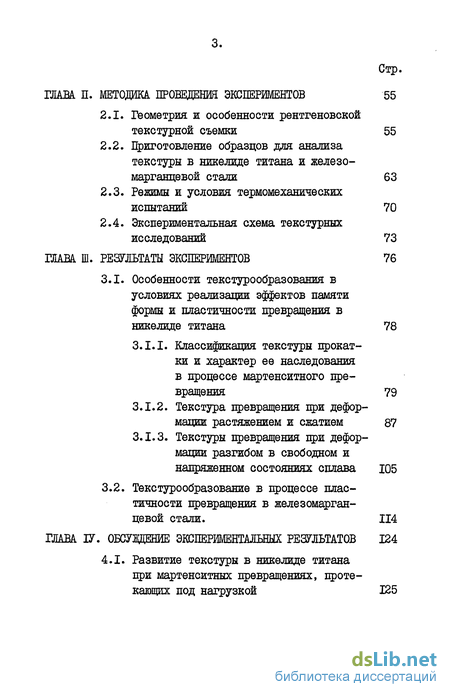 3.

Стр.

ГЛАВА П. МЕТОДИКА ПРОВЕДЕНИЯ ЭКСПЕРИМЕНТОВ 55

2.I. Геометрия и особенности рентгеновской текстурной съемки 55

2.2. Приготовление образцов для анализа текстуры в никелиде титана и железомарганцевой стали 63

2.3. Режимы и условия термомеханических испытаний 70

2.4. Экспериментальная схема текстурных исследований 73

ГЛАВА Ш. РЕЗУЛЬТАТЫ ЭКСПЕРИМЕНТОВ 76

3.I. Особенности текстурообразования в условиях реализации эффектов памяти формы и пластичности превращения в никелиде титана 78

3.I.I. Классификация текстуры прокатки и характер ее наследования в процессе мартенситного превращения 79

3.I.2. Текстура превращения при деформации растяжением и сжатием 87

3.I.3. Текстуры превращения при деформации разгибом в свободном и напряженном состояниях сплава I05

3.2. Текстурообразование в процессе пластичности превращения в железомарганцевой стали. II4

ГЛАВА IУ. ОБСУЖДЕНИЕ ЭКСПЕРИМЕНТАЛЬНЫХ РЕЗУЛЬТАТОВ I24

4.I. Развитие текстуры в никелиде титана при мартенситных превращениях, протекающих под нагрузкой I25

dsLib.net
библиотека диссертаций